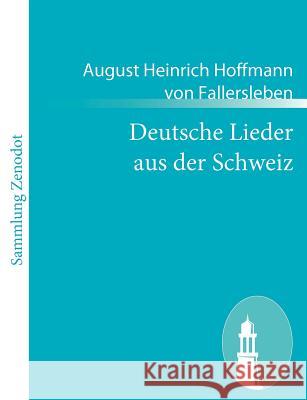 Sammlung Zenodot

August Heinrich Hoffmann von Fallersleben

Deutsche Lieder aus der Schweiz

Kraina Książek